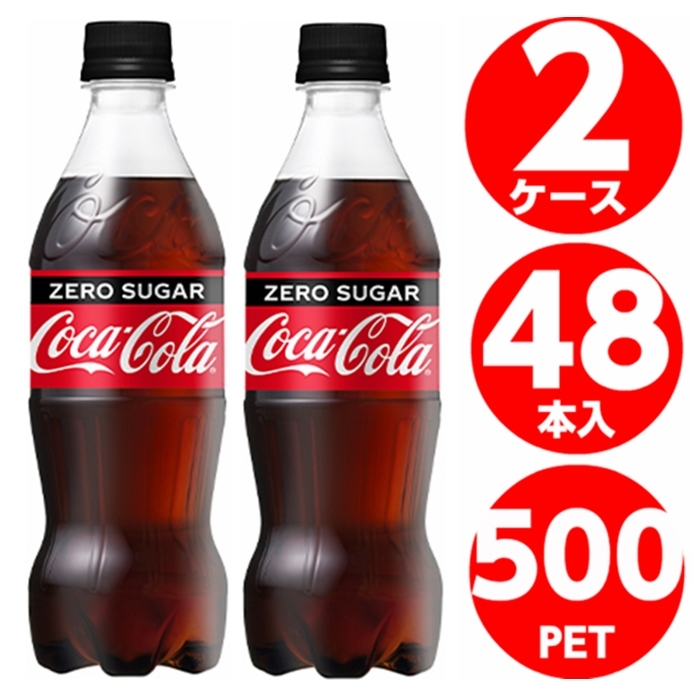 ZERO SUGAR
Coca-Cola

ZERO SUGAR
Coca-Cola

2
ケース

48
本入

500
PET